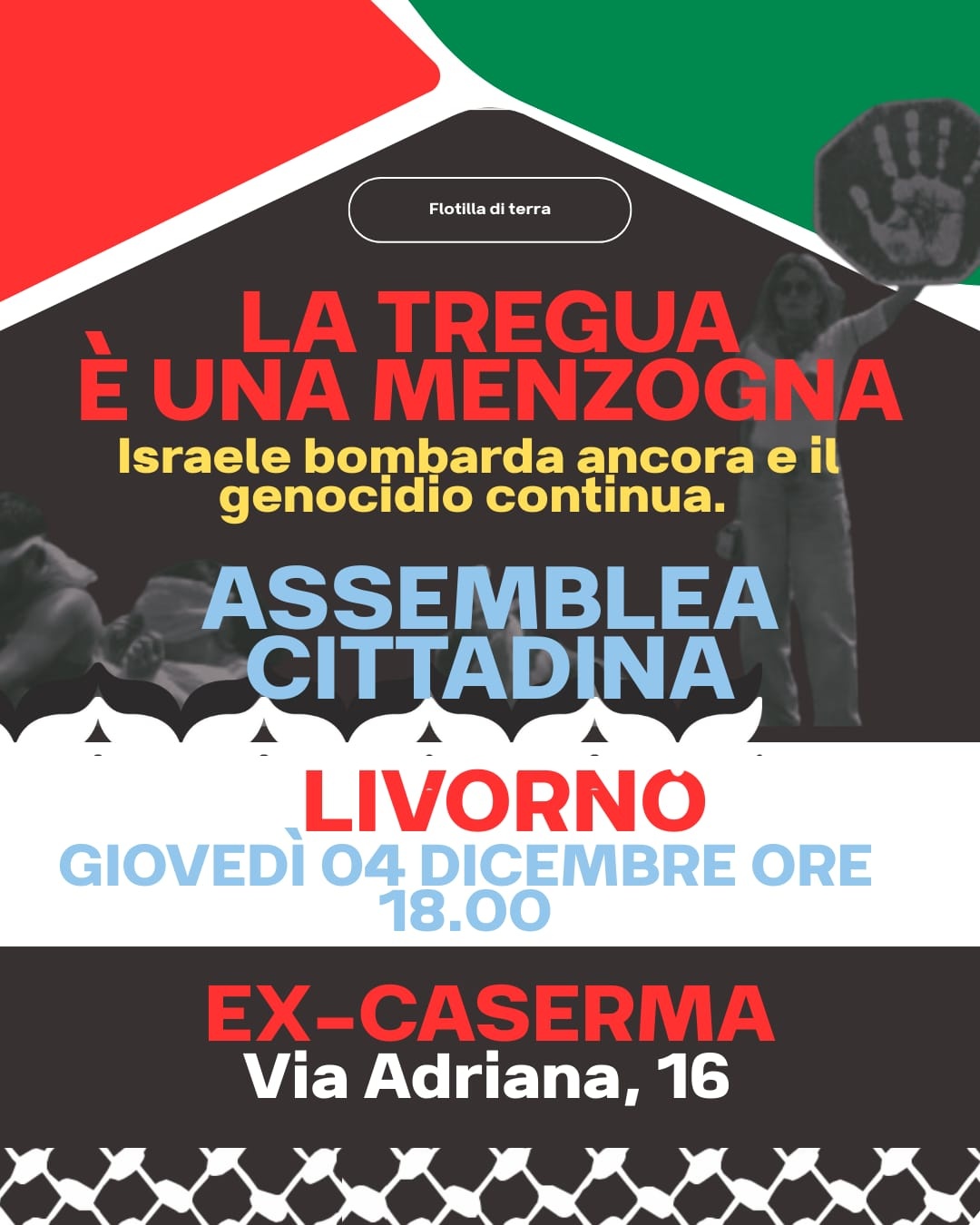 Flotilla di terra

LA TREGUA
È UNA MENZOGNA

Israele bombarda ancora e il genocidio continua.

ASSEMBLEA
CITTADINA

LIVORNO

GIOVEDÌ 04 DICEMBRE ORE 18.00

EX-CASERMA
Via Adriana, 16